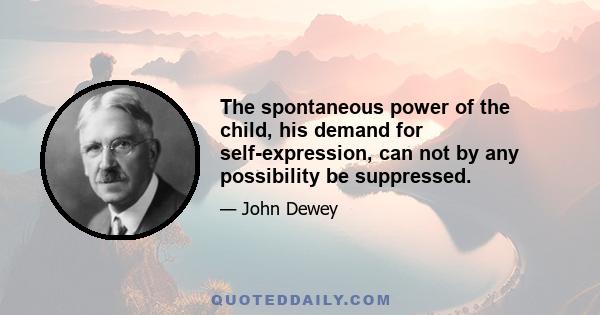 The spontaneous power of the child, his demand for self-expression, can not by any possibility be suppressed.

— John Dewey

QUOTEDDAILY.COM